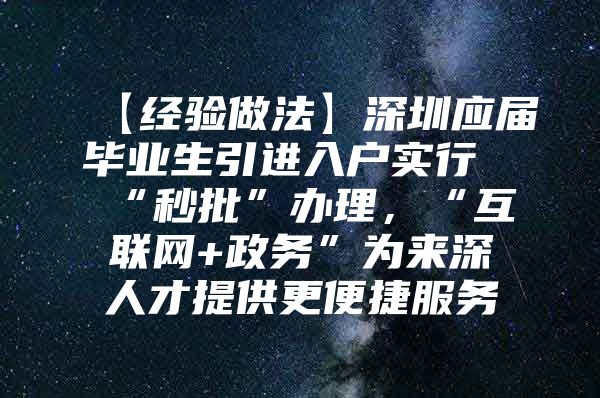 【经验做法】深圳应届毕业生引进入户实行“秒批”办理，“互联网+政务”为来深人才提供更便捷服务